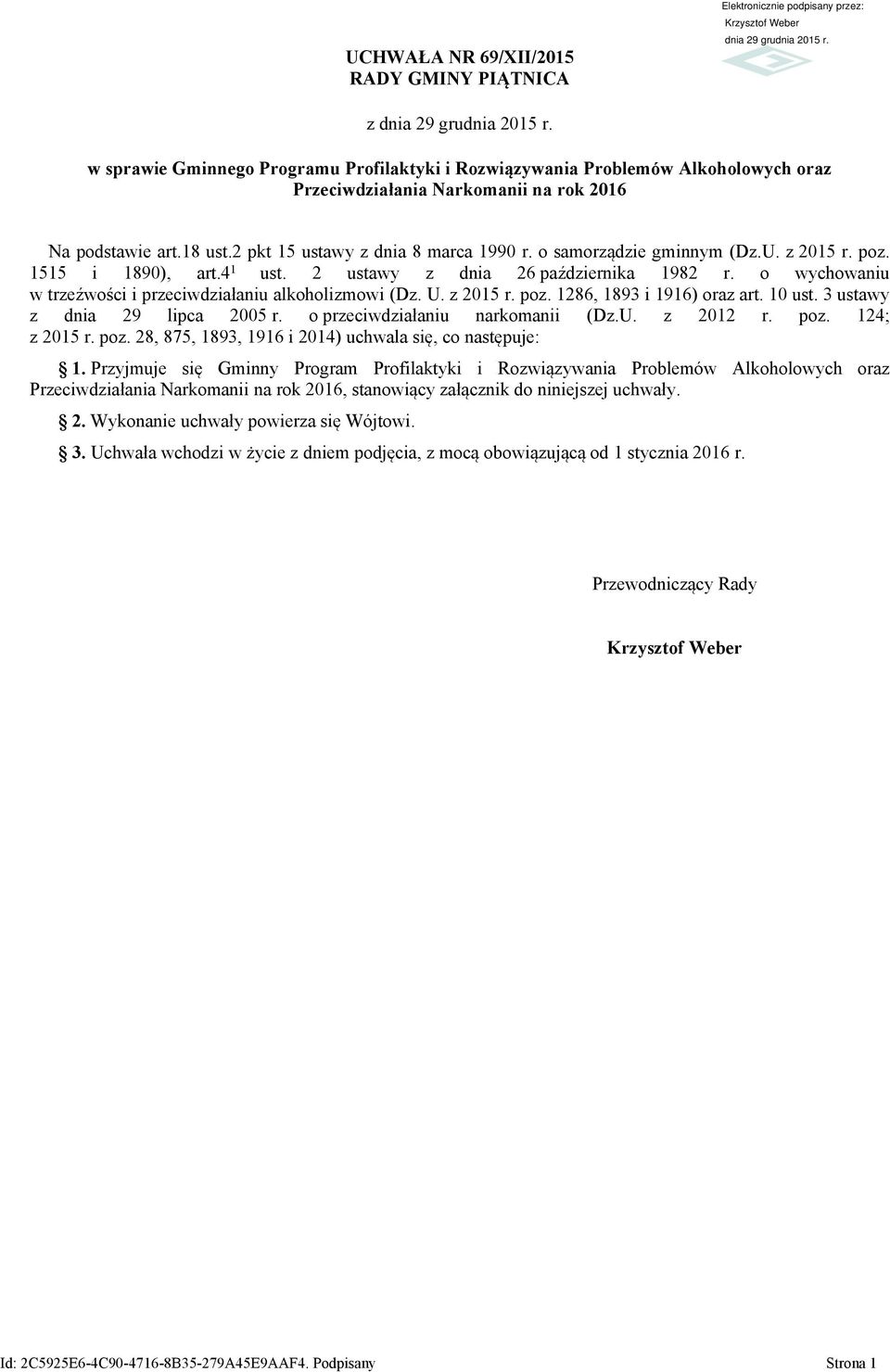 Elektronicznie podpisany przez:
Krzysztof Weber
dnia 29 grudnia 2015 r.

UCHWAŁA NR 69/XII/2015
RADY GMINY PIĄTNICA

z dnia 29 grudnia 2015 r.

w sprawie Gminnego Programu Profilaktyki i Rozwiązywania Problemów Alkoholowych oraz Przeciwdziałania Narkomanii na rok 2016

Na podstawie art.18 ust.2 pkt 15 ustawy z dnia 8 marca 1990 r. o samorządzie gminnym (Dz.U. z 2015 r. poz. 1515 i 1890), art.4$^1$ ust. 2 ustawy z dnia 26 października 1982 r. o wychowaniu w trzeźwości i przeciwdziałaniu alkoholizmowi (Dz. U. z 2015 r. poz. 1286, 1893 i 1916) oraz art. 10 ust. 3 ustawy z dnia 29 lipca 2005 r. o przeciwdziałaniu narkomanii (Dz.U. z 2012 r. poz. 124; z 2015 r. poz. 28, 875, 1893, 1916 i 2014) uchwala się, co następuje:

§ 1. Przyjmuje się Gminny Program Profilaktyki i Rozwiązywania Problemów Alkoholowych oraz Przeciwdziałania Narkomanii na rok 2016, stanowiący załącznik do niniejszej uchwały.

§ 2. Wykonanie uchwały powierza się Wójtowi.

§ 3. Uchwała wchodzi w życie z dniem podjęcia, z mocą obowiązującą od 1 stycznia 2016 r.

Przewodniczący Rady

Krzysztof Weber

Id: 2C5925E6-4C90-4716-8B35-279A45E9AAF4. Podpisany

Strona 1